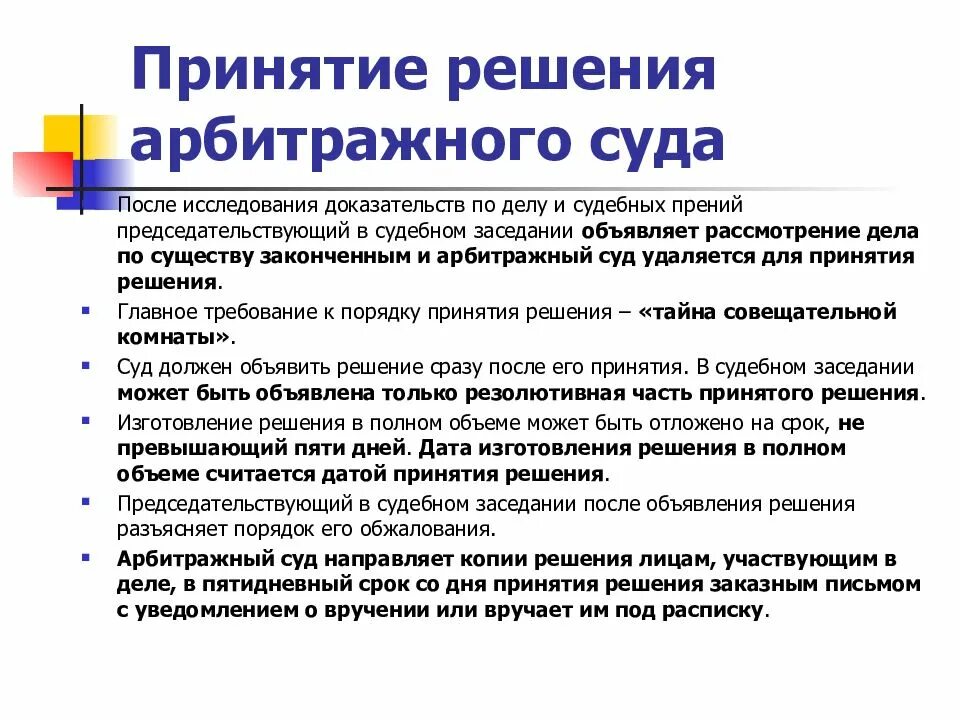 Принятие решения арбитражного суда

После исследования доказательств по делу и судебных прений председательствующий в судебном заседании объявляет рассмотрение дела по существу законченным и арбитражный суд удаляется для принятия решения.

Главное требование к порядку принятия решения – «тайна совещательной комнаты».

Суд должен объявить решение сразу после его принятия. В судебном заседании может быть объявлена только резолютивная часть принятого решения.

Изготовление решения в полном объеме может быть отложено на срок, не превышающий пяти дней. Дата изготовления решения в полном объеме считается датой принятия решения.

Председательствующий в судебном заседании после объявления решения разъясняет порядок его обжалования.

Арбитражный суд направляет копии решения лицам, участвующим в деле, в пятидневный срок со дня принятия решения заказным письмом с уведомлением о вручении или вручает им под расписку.